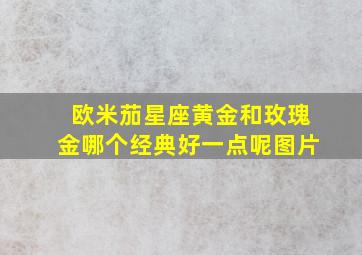 欧米茄星座黄金和玫瑰金哪个经典好一点呢图片